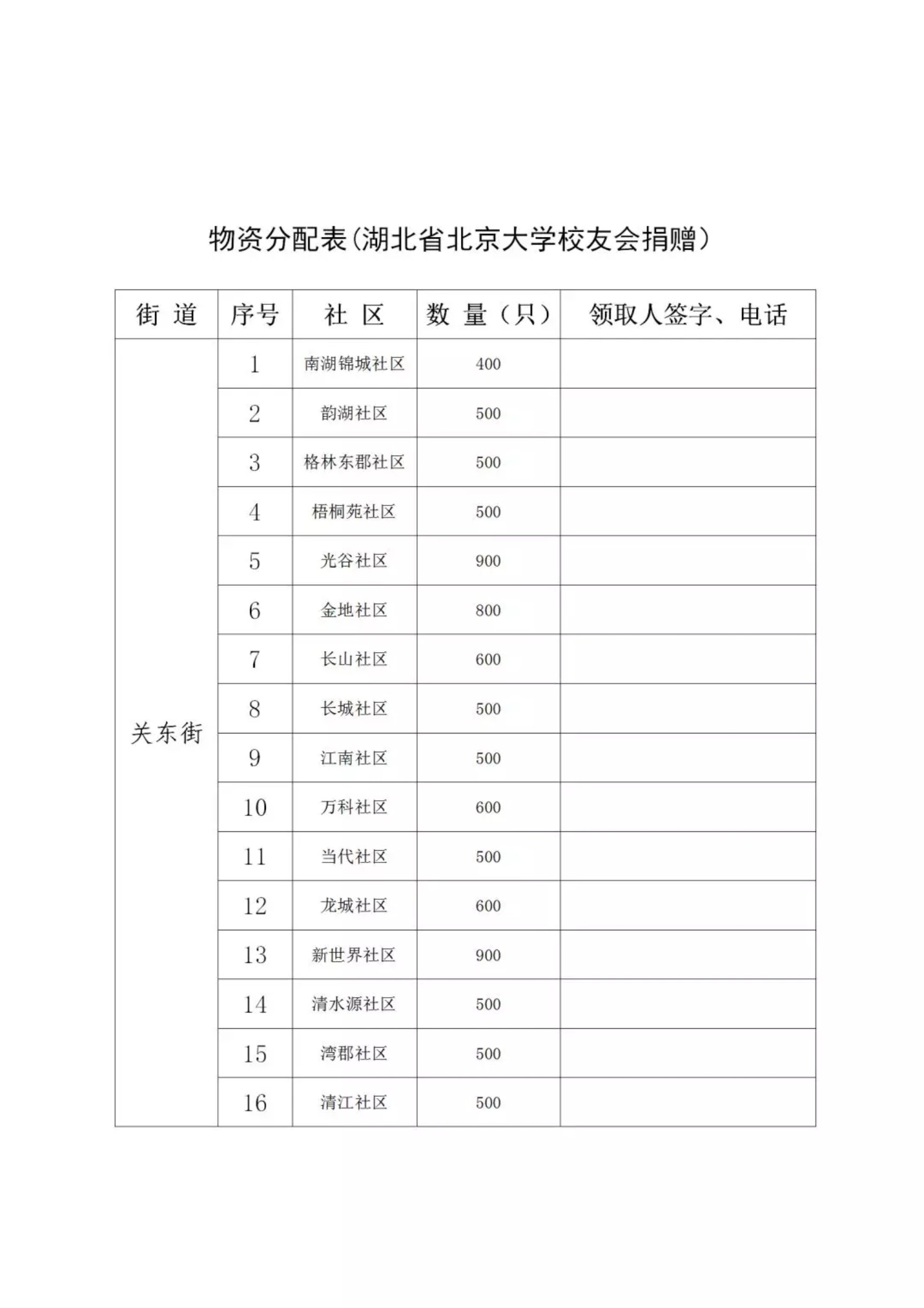 物资分配表(湖北省北京大学校友会捐赠)

| 街 道 | 序号 | 社 区 | 数 量(只) | 领取人签字、电话 |
|---|---|---|---|---|
| 关东街 | 1 | 南湖锦城社区 | 400 | |
| | 2 | 韵湖社区 | 500 | |
| | 3 | 格林东郡社区 | 500 | |
| | 4 | 梧桐苑社区 | 500 | |
| | 5 | 光谷社区 | 900 | |
| | 6 | 金地社区 | 800 | |
| | 7 | 长山社区 | 600 | |
| | 8 | 长城社区 | 500 | |
| | 9 | 江南社区 | 500 | |
| | 10 | 万科社区 | 600 | |
| | 11 | 当代社区 | 500 | |
| | 12 | 龙城社区 | 600 | |
| | 13 | 新世界社区 | 900 | |
| | 14 | 清水源社区 | 500 | |
| | 15 | 湾郡社区 | 500 | |
| | 16 | 清江社区 | 500 | |